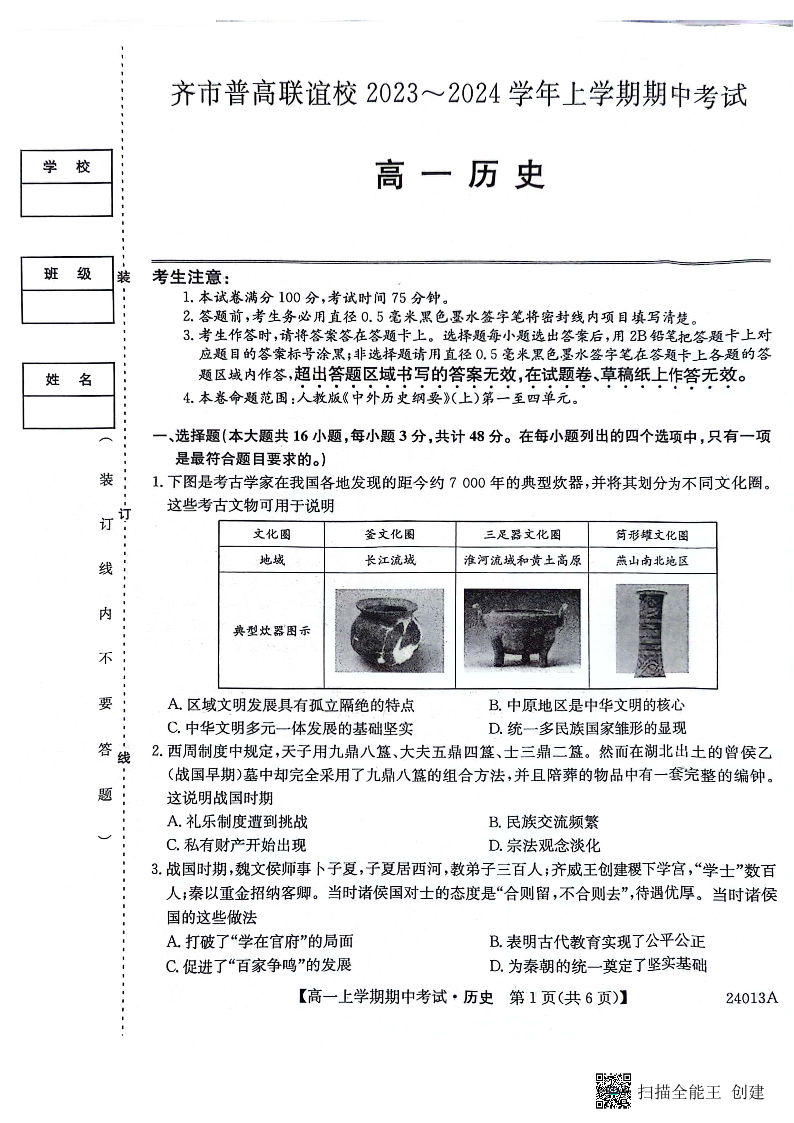 齐市普高联谊校 2023～2024 学年上学期期中考试

高一历史

学校

班级

姓名

装

订

线

（装订线内不要答题）

考生注意：
1. 本试卷满分 100 分，考试时间 75 分钟。
2. 答题前，考生务必用直径 0.5 毫米黑色墨水签字笔将密封线内项目填写清楚。
3. 考生作答时，请将答案答在答题卡上。选择题每小题选出答案后，用 2B 铅笔把答题卡上对应题目的答案标号涂黑；非选择题请用直径 0.5 毫米黑色墨水签字笔在答题卡上各题的答题区域内作答，超出答题区域书写的答案无效，在试题卷、草稿纸上作答无效。
4. 本卷命题范围：人教版《中外历史纲要》（上）第一至四单元。

一、选择题（本大题共 16 小题，每小题 3 分，共计 48 分。在每小题列出的四个选项中，只有一项是最符合题目要求的。）

1. 下图是考古学家在我国各地发现的距今约 7 000 年的典型炊器，并将其划分为不同文化圈。这些考古文物可用于说明

| 文化圈 | 釜文化圈 | 三足器文化圈 | 筒形罐文化圈 |
|---|---|---|---|
| 地域 | 长江流域 | 淮河流域和黄土高原 | 燕山南北地区 |
| 典型炊器图示 | | | |

A. 区域文明发展具有孤立隔绝的特点
B. 中原地区是中华文明的核心
C. 中华文明多元一体发展的基础坚实
D. 统一多民族国家雏形的显现

2. 西周制度中规定，天子用九鼎八簋、大夫五鼎四簋、士三鼎二簋。然而在湖北出土的曾侯乙（战国早期）墓中却完全采用了九鼎八簋的组合方法，并且陪葬的物品中有一套完整的编钟。这说明战国时期
A. 礼乐制度遭到挑战
B. 民族交流频繁
C. 私有财产开始出现
D. 宗法观念淡化

3. 战国时期，魏文侯师事卜子夏，子夏居西河，教弟子三百人；齐威王创建稷下学宫，“学士”数百人；秦以重金招纳客卿。当时诸侯国对士的态度是“合则留，不合则去”，待遇优厚。当时诸侯国的这些做法
A. 打破了“学在官府”的局面
B. 表明古代教育实现了公平公正
C. 促进了“百家争鸣”的发展
D. 为秦朝的统一奠定了坚实基础

【高一上学期期中考试·历史　第 1 页（共 6 页）】　24013A

扫描全能王 创建